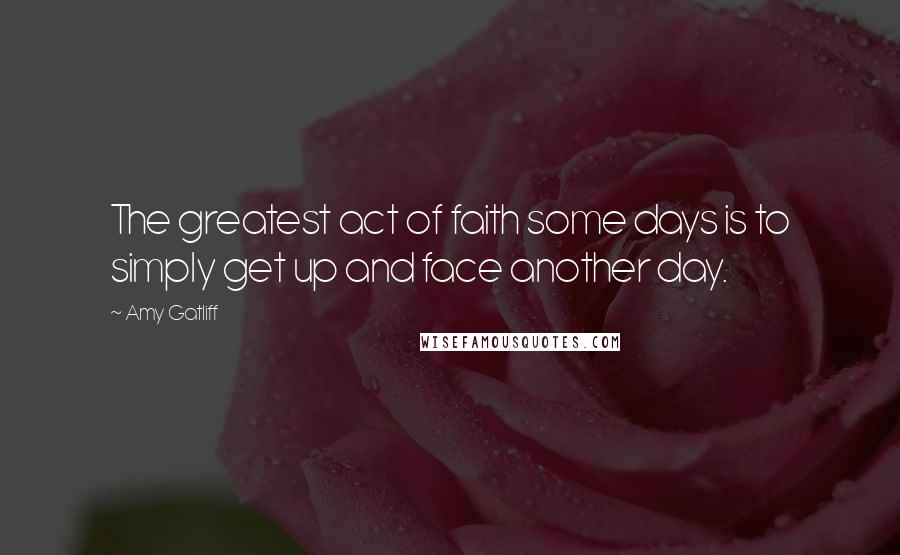 The greatest act of faith some days is to simply get up and face another day.

~ Amy Gatliff

WISEFAMOUSQUOTES.COM